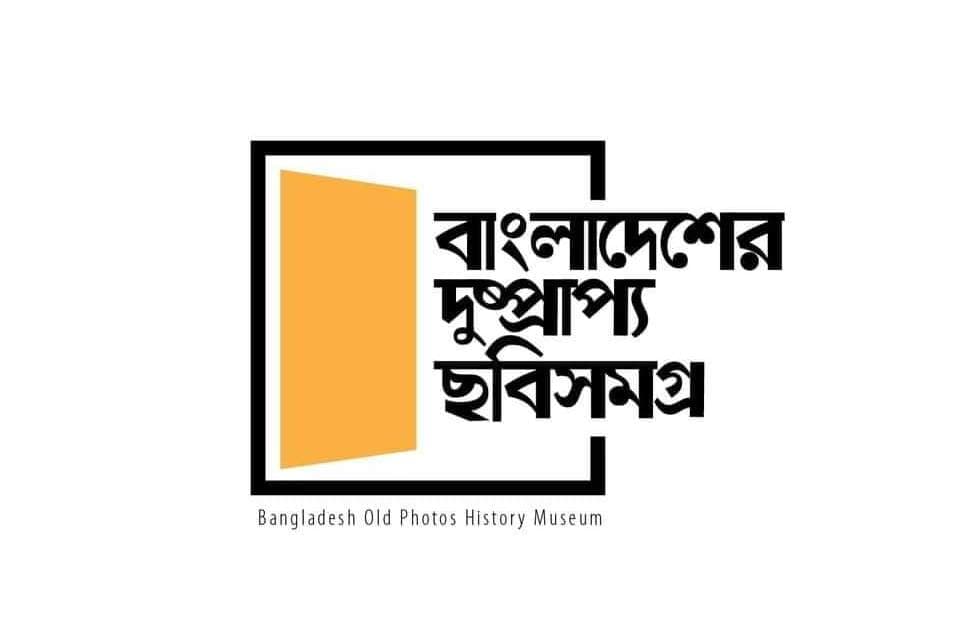 বাংলাদেশের
দুষ্প্রাপ্য
ছবিসমগ্র

Bangladesh Old Photos History Museum